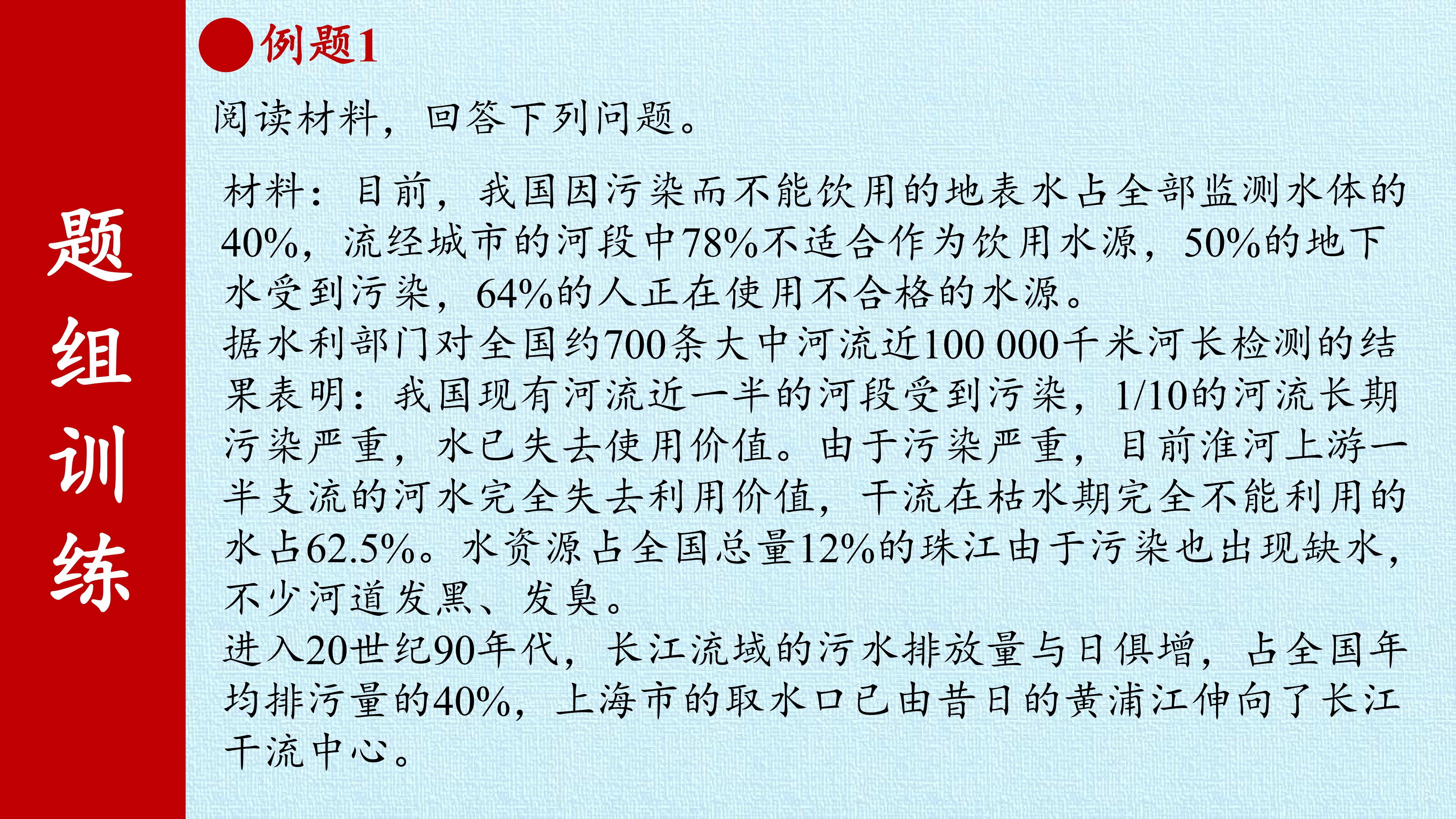 题组训练

例题1

阅读材料，回答下列问题。

材料：目前，我国因污染而不能饮用的地表水占全部监测水体的40%，流经城市的河段中78%不适合作为饮用水源，50%的地下水受到污染，64%的人正在使用不合格的水源。
据水利部门对全国约700条大中河流近100 000千米河长检测的结果表明：我国现有河流近一半的河段受到污染，1/10的河流长期污染严重，水已失去使用价值。由于污染严重，目前淮河上游一半支流的河水完全失去利用价值，干流在枯水期完全不能利用的水占62.5%。水资源占全国总量12%的珠江由于污染也出现缺水，不少河道发黑、发臭。
进入20世纪90年代，长江流域的污水排放量与日俱增，占全国年均排污量的40%，上海市的取水口已由昔日的黄浦江伸向了长江干流中心。